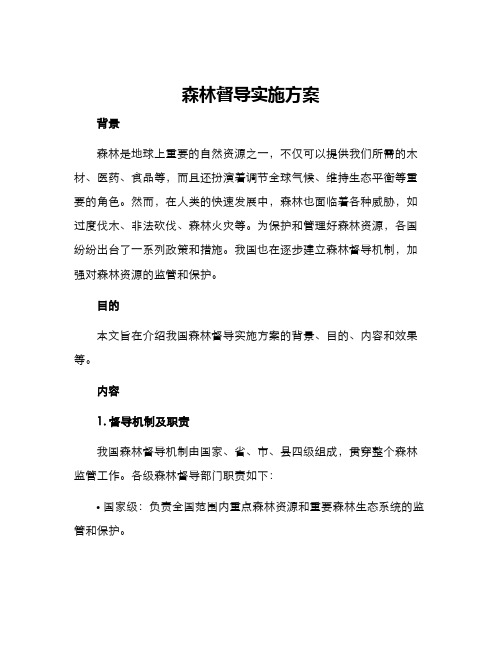 森林督导实施方案

背景

森林是地球上重要的自然资源之一，不仅可以提供我们所需的木材、医药、食品等，而且还扮演着调节全球气候、维持生态平衡等重要的角色。然而，在人类的快速发展中，森林也面临着各种威胁，如过度伐木、非法砍伐、森林火灾等。为保护和管理好森林资源，各国纷纷出台了一系列政策和措施。我国也在逐步建立森林督导机制，加强对森林资源的监管和保护。

目的

本文旨在介绍我国森林督导实施方案的背景、目的、内容和效果等。

内容

1. 督导机制及职责

我国森林督导机制由国家、省、市、县四级组成，贯穿整个森林监管工作。各级森林督导部门职责如下：

• 国家级：负责全国范围内重点森林资源和重要森林生态系统的监管和保护。